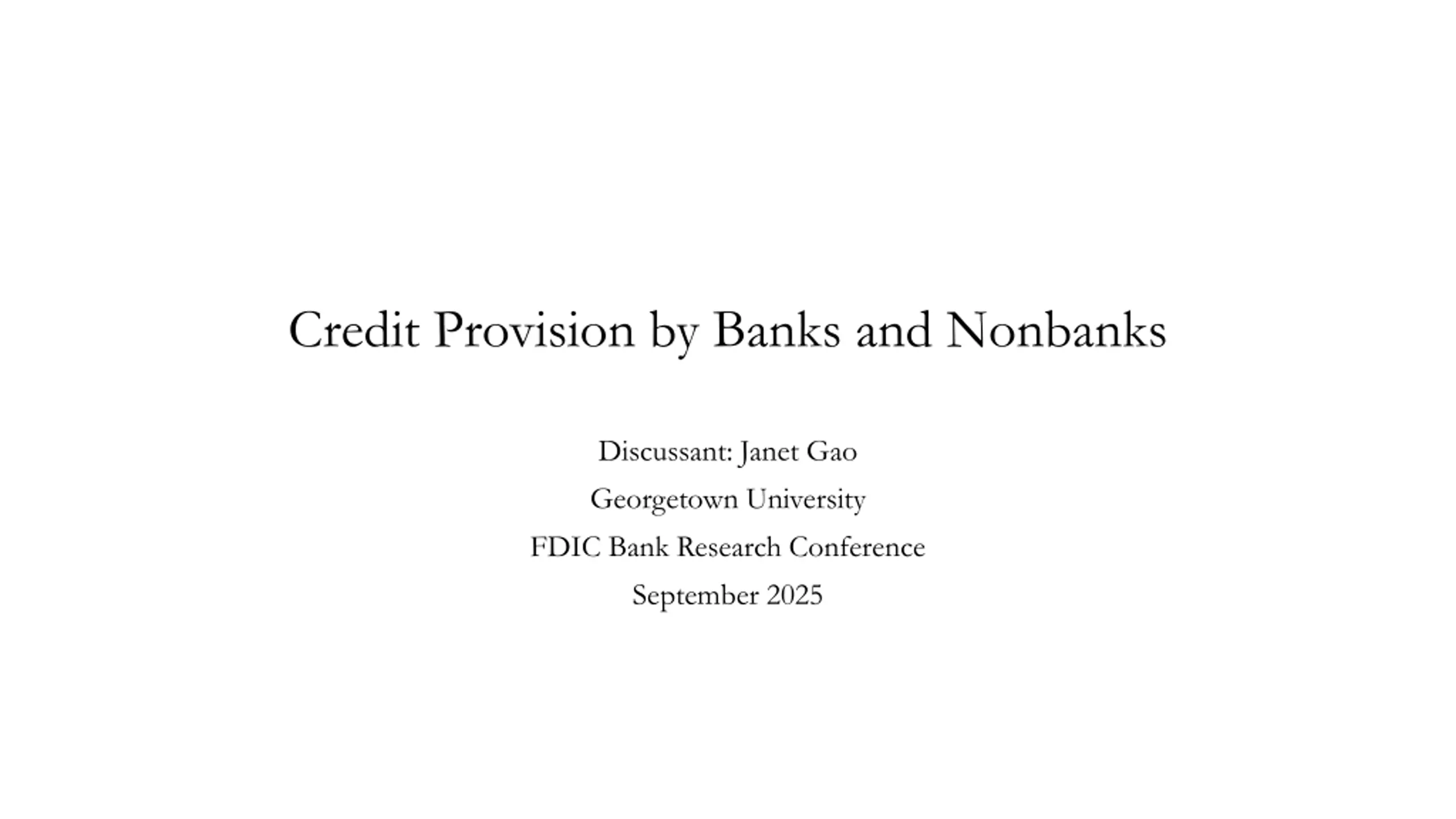 Credit Provision by Banks and Nonbanks

Discussant: Janet Gao
Georgetown University
FDIC Bank Research Conference
September 2025